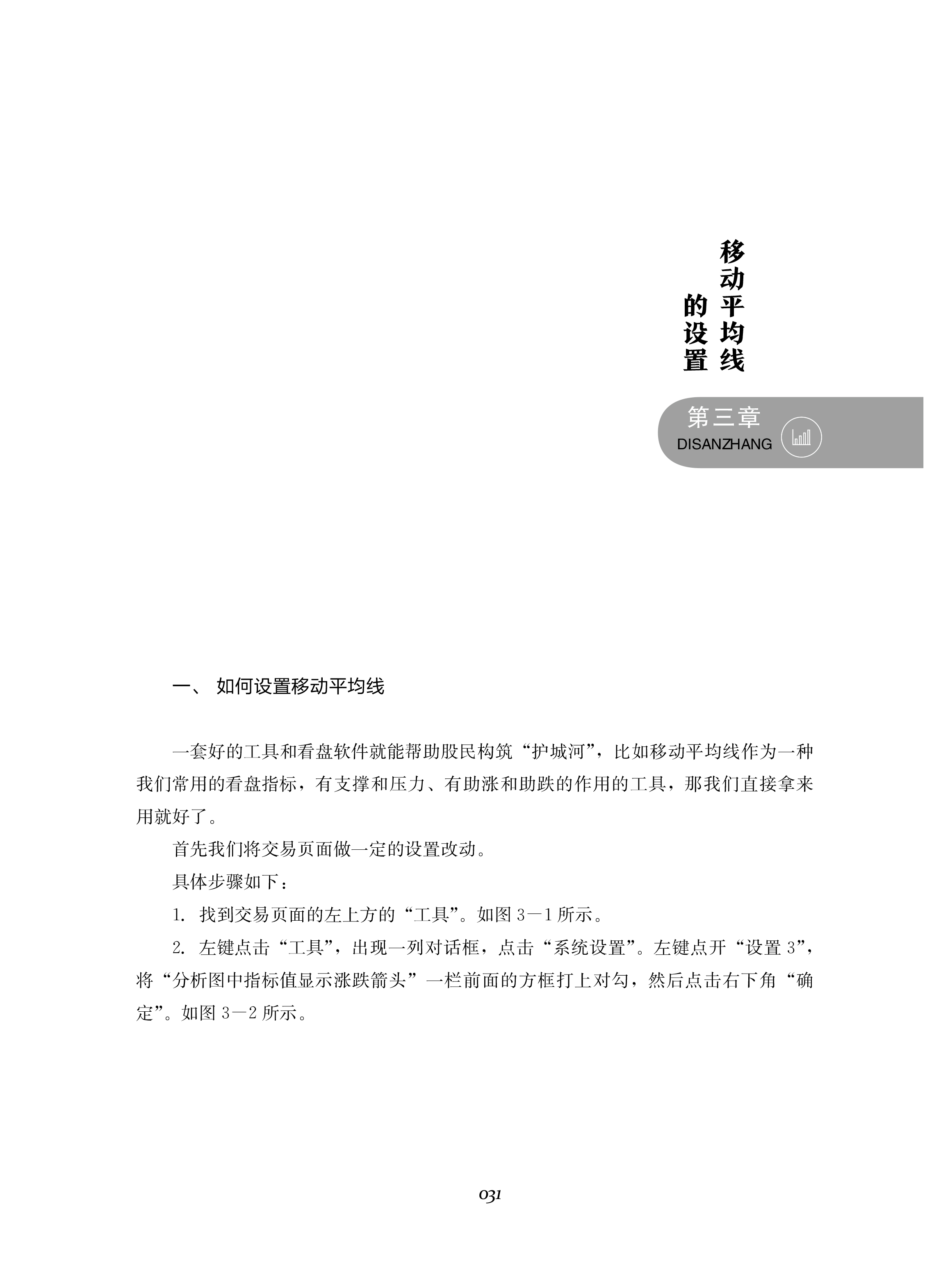 移动平均线的设置

第三章
DISANZHANG

一、 如何设置移动平均线

一套好的工具和看盘软件就能帮助股民构筑“护城河”，比如移动平均线作为一种我们常用的看盘指标，有支撑和压力、有助涨和助跌的作用的工具，那我们直接拿来用就好了。

首先我们将交易页面做一定的设置改动。

具体步骤如下：

1. 找到交易页面的左上方的“工具”。如图 3－1 所示。

2. 左键点击“工具”，出现一列对话框，点击“系统设置”。左键点开“设置 3”，将“分析图中指标值显示涨跌箭头”一栏前面的方框打上对勾，然后点击右下角“确定”。如图 3－2 所示。

031